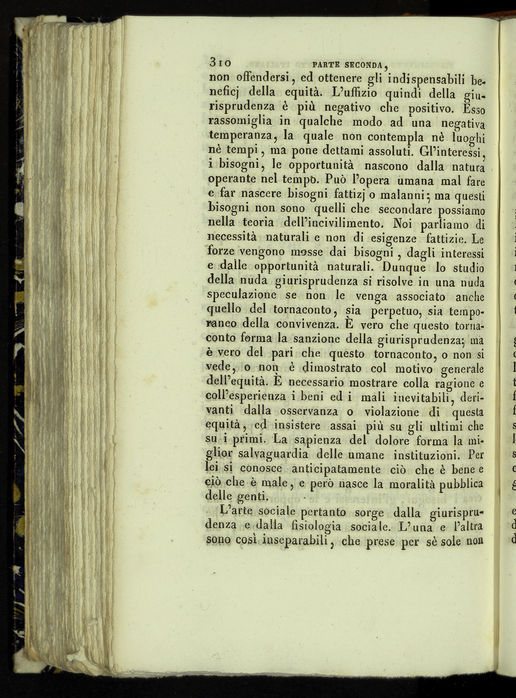 310 PARTE SECONDA,

non offendersi, ed ottenere gli indispensabili beneficj della equità. L'uffizio quindi della giurisprudenza è più negativo che positivo. Esso rassomiglia in qualche modo ad una negativa temperanza, la quale non contempla nè luoghi nè tempi, ma pone dettami assoluti. Gl'interessi, i bisogni, le opportunità nascono dalla natura operante nel tempo. Può l'opera umana mal fare e far nascere bisogni fattizj o malanni; ma questi bisogni non sono quelli che secondare possiamo nella teoria dell'incivilimento. Noi parliamo di necessità naturali e non di esigenze fattizie. Le forze vengono mosse dai bisogni, dagli interessi e dalle opportunità naturali. Dunque lo studio della nuda giurisprudenza si risolve in una nuda speculazione se non le venga associato anche quello del tornaconto, sia perpetuo, sia temporaneo della convivenza. È vero che questo tornaconto forma la sanzione della giurisprudenza; ma è vero del pari che questo tornaconto, o non si vede, o non è dimostrato col motivo generale dell'equità. È necessario mostrare colla ragione e coll'esperienza i beni ed i mali inevitabili, derivanti dalla osservanza o violazione di questa equità, ed insistere assai più su gli ultimi che su i primi. La sapienza del dolore forma la miglior salvaguardia delle umane instituzioni. Per lei si conosce anticipatamente ciò che è bene e ciò che è male, e però nasce la moralità pubblica delle genti.

L'arte sociale pertanto sorge dalla giurisprudenza e dalla fisiologia sociale. L'una e l'altra sono così inseparabili, che prese per sè sole non